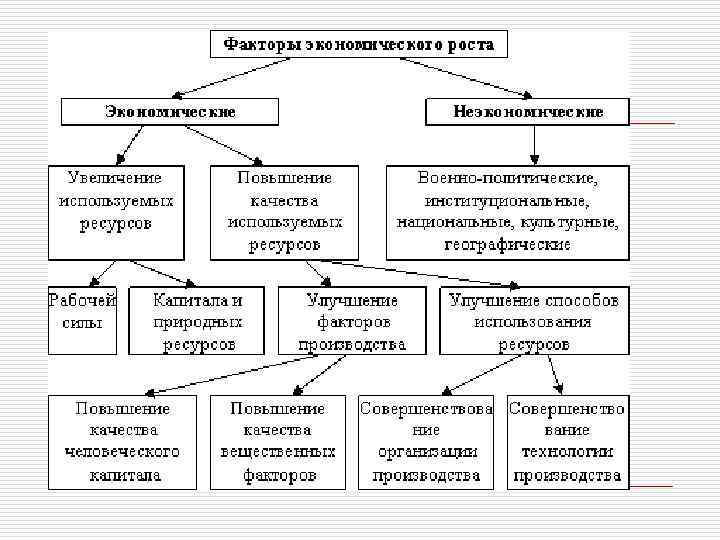 Факторы экономического роста

Экономические

Неэкономические

Увеличение используемых ресурсов

Повышение качества используемых ресурсов

Военно-политические, институциональные, национальные, культурные, географические

Рабочей силы

Капитала и природных ресурсов

Улучшение факторов производства

Улучшение способов использования ресурсов

Повышение качества человеческого капитала

Повышение качества вещественных факторов

Совершенствование организации производства

Совершенствование технологии производства